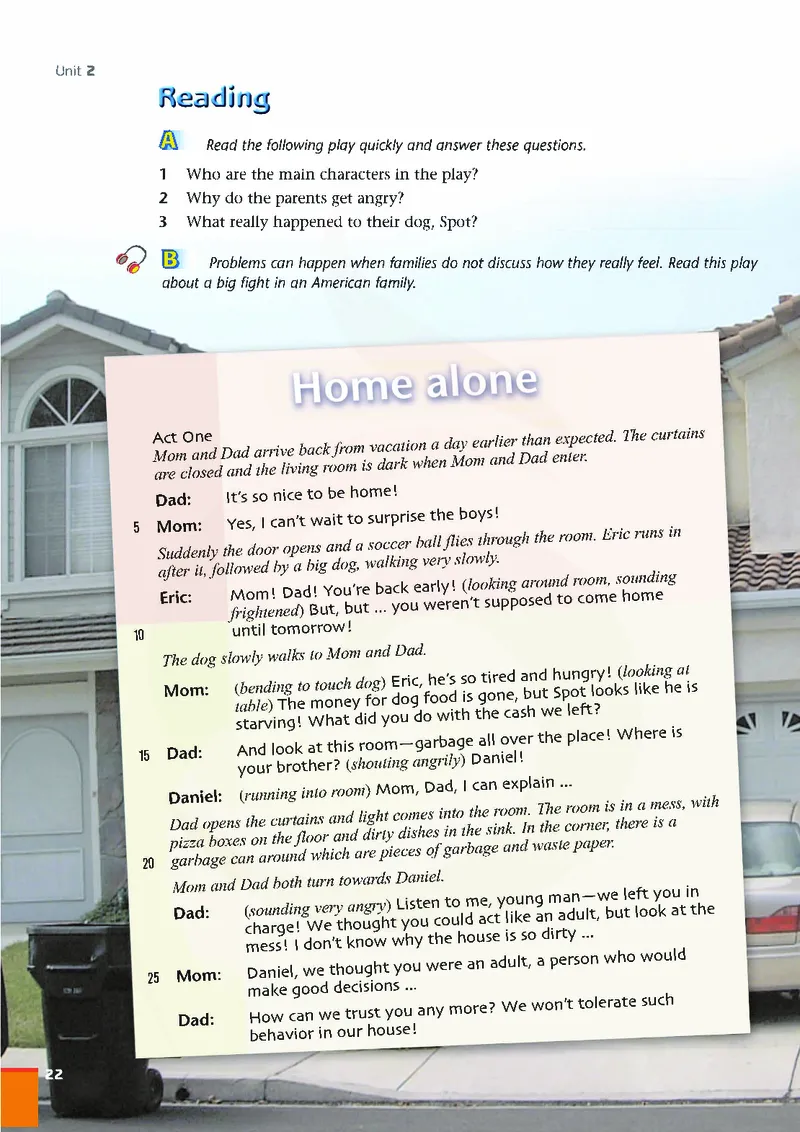 Unit 2

Reading

A Read the following play quickly and answer these questions.

1 Who are the main characters in the play?
2 Why do the parents get angry?
3 What really happened to their dog, Spot?

B Problems can happen when families do not discuss how they really feel. Read this play about a big fight in an American family.

Home alone

Act One
Mom and Dad arrive back from vacation a day earlier than expected. The curtains are closed and the living room is dark when Mom and Dad enter.

Dad: It's so nice to be home!

5 Mom: Yes, I can't wait to surprise the boys!

Suddenly the door opens and a soccer ball flies through the room. Eric runs in after it, followed by a big dog, walking very slowly.

Eric: Mom! Dad! You're back early! (looking around room, sounding frightened) But, but ... you weren't supposed to come home
10 until tomorrow!

The dog slowly walks to Mom and Dad.

Mom: (bending to touch dog) Eric, he's so tired and hungry! (looking at table) The money for dog food is gone, but Spot looks like he is starving! What did you do with the cash we left?

15 Dad: And look at this room—garbage all over the place! Where is your brother? (shouting angrily) Daniel!

Daniel: (running into room) Mom, Dad, I can explain ...

Dad opens the curtains and light comes into the room. The room is in a mess, with pizza boxes on the floor and dirty dishes in the sink. In the corner, there is a
20 garbage can around which are pieces of garbage and waste paper.

Mom and Dad both turn towards Daniel.

Dad: (sounding very angry) Listen to me, young man—we left you in charge! We thought you could act like an adult, but look at the mess! I don't know why the house is so dirty ...

25 Mom: Daniel, we thought you were an adult, a person who would make good decisions ...

Dad: How can we trust you any more? We won't tolerate such behavior in our house!

22